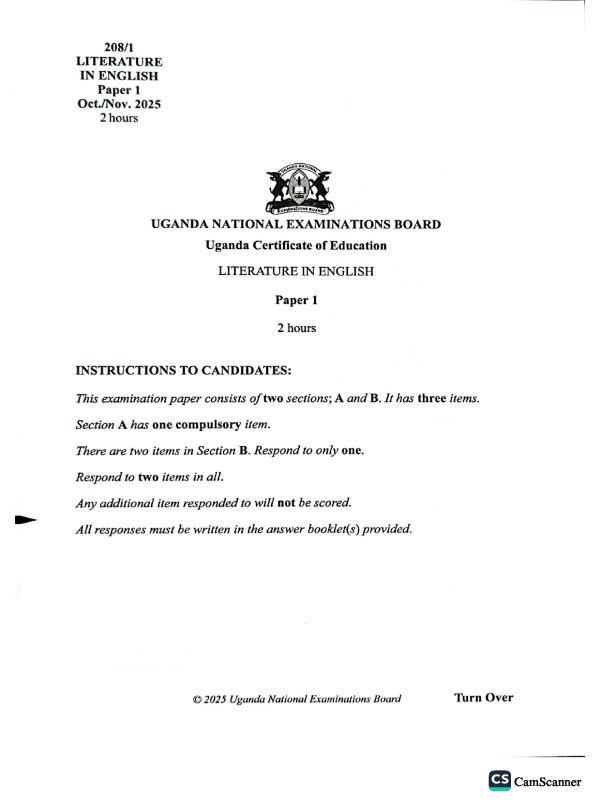 208/1
LITERATURE
IN ENGLISH
Paper 1
Oct./Nov. 2025
2 hours

UGANDA NATIONAL
EXAMINATIONS BOARD

UGANDA NATIONAL EXAMINATIONS BOARD
Uganda Certificate of Education
LITERATURE IN ENGLISH
Paper 1
2 hours

INSTRUCTIONS TO CANDIDATES:

This examination paper consists of two sections; A and B. It has three items.

Section A has one compulsory item.

There are two items in Section B. Respond to only one.

Respond to two items in all.

Any additional item responded to will not be scored.

All responses must be written in the answer booklet(s) provided.

© 2025 Uganda National Examinations Board Turn Over

CS CamScanner